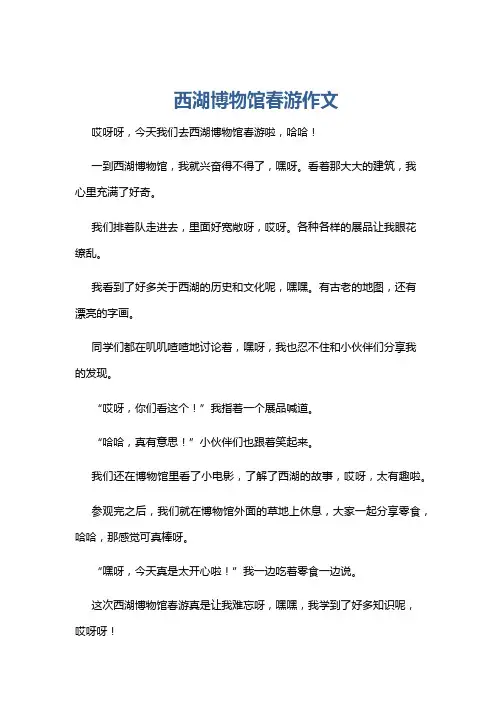 西湖博物馆春游作文

哎呀呀，今天我们去西湖博物馆春游啦，哈哈！

一到西湖博物馆，我就兴奋得不得了，嘿呀。看着那大大的建筑，我心里充满了好奇。

我们排着队走进去，里面好宽敞呀，哎呀。各种各样的展品让我眼花缭乱。

我看到了好多关于西湖的历史和文化呢，嘿嘿。有古老的地图，还有漂亮的字画。

同学们都在叽叽喳喳地讨论着，嘿呀，我也忍不住和小伙伴们分享我的发现。

“哎呀，你们看这个！”我指着一个展品喊道。

“哈哈，真有意思！”小伙伴们也跟着笑起来。

我们还在博物馆里看了小电影，了解了西湖的故事，哎呀，太有趣啦。

参观完之后，我们就在博物馆外面的草地上休息，大家一起分享零食，哈哈，那感觉可真棒呀。

“嘿呀，今天真是太开心啦！”我一边吃着零食一边说。

这次西湖博物馆春游真是让我难忘呀，嘿嘿，我学到了好多知识呢，哎呀呀！